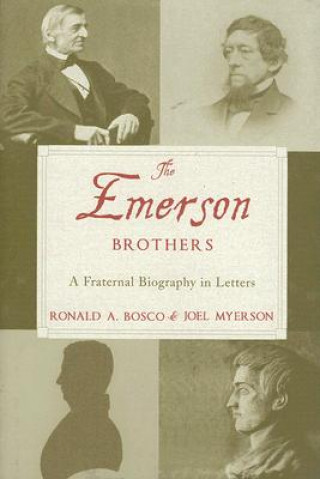 The
Emerson
BROTHERS

A Fraternal Biography in Letters

RONALD A. BOSCO & JOEL MYERSON